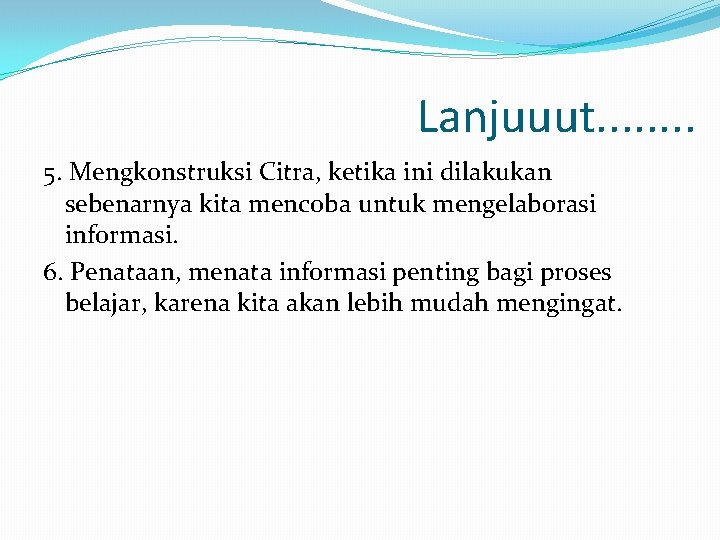 Lanjuuut........

5. Mengkonstruksi Citra, ketika ini dilakukan sebenarnya kita mencoba untuk mengelaborasi informasi.

6. Penataan, menata informasi penting bagi proses belajar, karena kita akan lebih mudah mengingat.